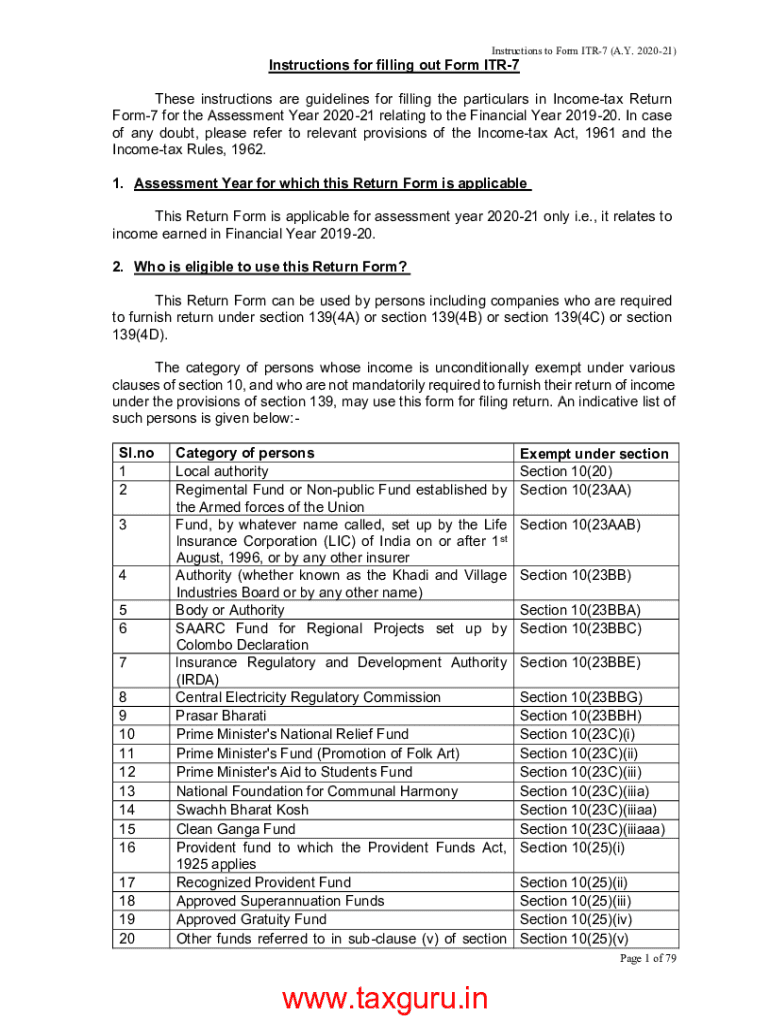 Instructions to Form ITR-7 (A.Y. 2020-21)

Instructions for filling out Form ITR-7

These instructions are guidelines for filling the particulars in Income-tax Return Form-7 for the Assessment Year 2020-21 relating to the Financial Year 2019-20. In case of any doubt, please refer to relevant provisions of the Income-tax Act, 1961 and the Income-tax Rules, 1962.

1. Assessment Year for which this Return Form is applicable

This Return Form is applicable for assessment year 2020-21 only i.e., it relates to income earned in Financial Year 2019-20.

2. Who is eligible to use this Return Form?

This Return Form can be used by persons including companies who are required to furnish return under section 139(4A) or section 139(4B) or section 139(4C) or section 139(4D).

The category of persons whose income is unconditionally exempt under various clauses of section 10, and who are not mandatorily required to furnish their return of income under the provisions of section 139, may use this form for filing return. An indicative list of such persons is given below:-

| Sl.no | Category of persons | Exempt under section |
|---|---|---|
| 1 | Local authority | Section 10(20) |
| 2 | Regimental Fund or Non-public Fund established by the Armed forces of the Union | Section 10(23AA) |
| 3 | Fund, by whatever name called, set up by the Life Insurance Corporation (LIC) of India on or after 1$^{st}$ August, 1996, or by any other insurer | Section 10(23AAB) |
| 4 | Authority (whether known as the Khadi and Village Industries Board or by any other name) | Section 10(23BB) |
| 5 | Body or Authority | Section 10(23BBA) |
| 6 | SAARC Fund for Regional Projects set up by Colombo Declaration | Section 10(23BBC) |
| 7 | Insurance Regulatory and Development Authority (IRDA) | Section 10(23BBE) |
| 8 | Central Electricity Regulatory Commission | Section 10(23BBG) |
| 9 | Prasar Bharati | Section 10(23BBH) |
| 10 | Prime Minister's National Relief Fund | Section 10(23C)(i) |
| 11 | Prime Minister's Fund (Promotion of Folk Art) | Section 10(23C)(ii) |
| 12 | Prime Minister's Aid to Students Fund | Section 10(23C)(iii) |
| 13 | National Foundation for Communal Harmony | Section 10(23C)(iiia) |
| 14 | Swachh Bharat Kosh | Section 10(23C)(iiiaa) |
| 15 | Clean Ganga Fund | Section 10(23C)(iiiaaa) |
| 16 | Provident fund to which the Provident Funds Act, 1925 applies | Section 10(25)(i) |
| 17 | Recognized Provident Fund | Section 10(25)(ii) |
| 18 | Approved Superannuation Funds | Section 10(25)(iii) |
| 19 | Approved Gratuity Fund | Section 10(25)(iv) |
| 20 | Other funds referred to in sub-clause (v) of section | Section 10(25)(v) |

Page 1 of 79

www.taxguru.in